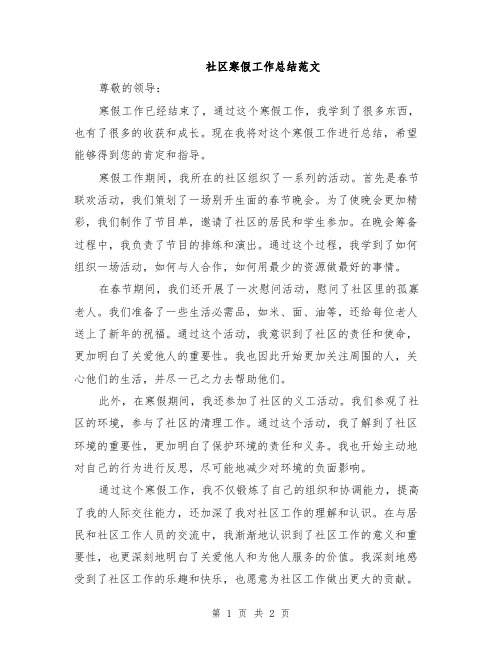 社区寒假工作总结范文

尊敬的领导：

寒假工作已经结束了，通过这个寒假工作，我学到了很多东西，也有了很多的收获和成长。现在我将对这个寒假工作进行总结，希望能够得到您的肯定和指导。

寒假工作期间，我所在的社区组织了一系列的活动。首先是春节联欢活动，我们策划了一场别开生面的春节晚会。为了使晚会更加精彩，我们制作了节目单，邀请了社区的居民和学生参加。在晚会筹备过程中，我负责了节目的排练和演出。通过这个过程，我学到了如何组织一场活动，如何与人合作，如何用最少的资源做最好的事情。

在春节期间，我们还开展了一次慰问活动，慰问了社区里的孤寡老人。我们准备了一些生活必需品，如米、面、油等，还给每位老人送上了新年的祝福。通过这个活动，我意识到了社区的责任和使命，更加明白了关爱他人的重要性。我也因此开始更加关注周围的人，关心他们的生活，并尽一己之力去帮助他们。

此外，在寒假期间，我还参加了社区的义工活动。我们参观了社区的环境，参与了社区的清理工作。通过这个活动，我了解到了社区环境的重要性，更加明白了保护环境的责任和义务。我也开始主动地对自己的行为进行反思，尽可能地减少对环境的负面影响。

通过这个寒假工作，我不仅锻炼了自己的组织和协调能力，提高了我的人际交往能力，还加深了我对社区工作的理解和认识。在与居民和社区工作人员的交流中，我渐渐地认识到了社区工作的意义和重要性，也更深刻地明白了关爱他人和为他人服务的价值。我深刻地感受到了社区工作的乐趣和快乐，也愿意为社区工作做出更大的贡献。

第 1 页 共 2 页